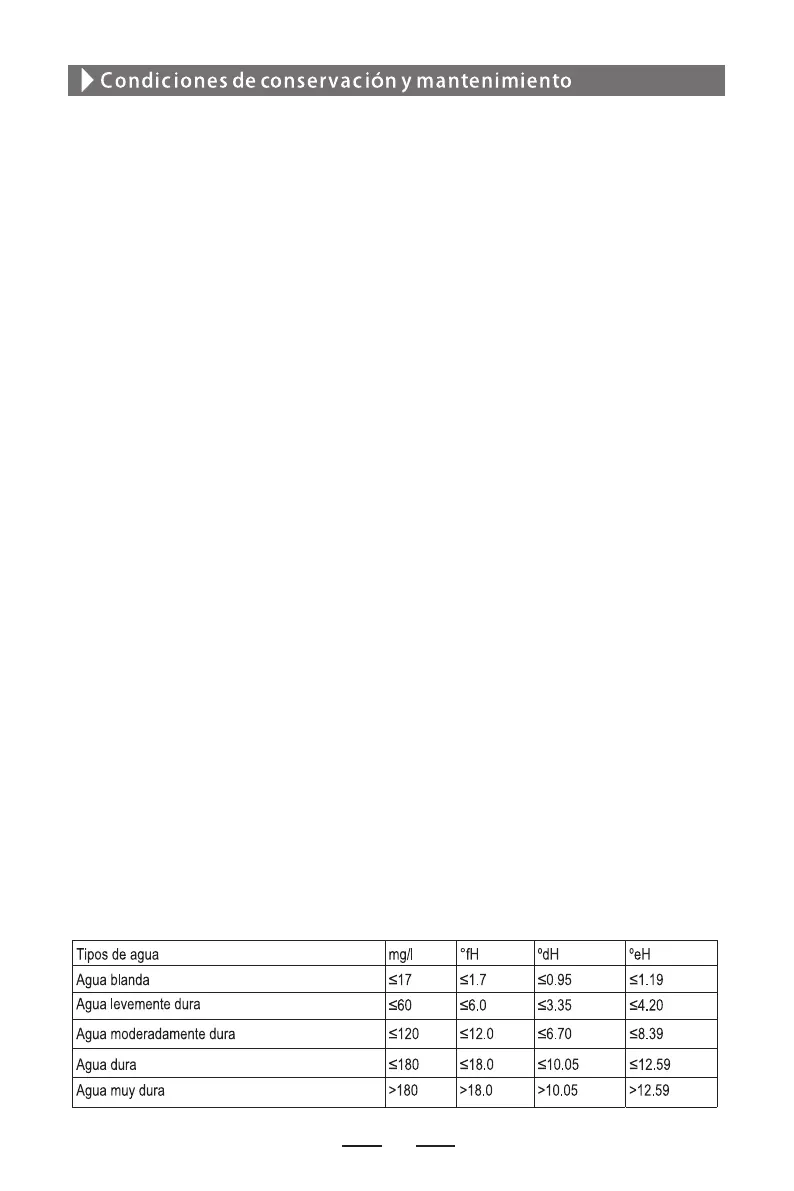 Condiciones de conservación y mantenimiento

| Tipos de agua | mg/l | °fH | ºdH | ºeH |
|---|---|---|---|---|
| Agua blanda | ≤17 | ≤1.7 | ≤0.95 | ≤1.19 |
| Agua levemente dura | ≤60 | ≤6.0 | ≤3.35 | ≤4.20 |
| Agua moderadamente dura | ≤120 | ≤12.0 | ≤6.70 | ≤8.39 |
| Agua dura | ≤180 | ≤18.0 | ≤10.05 | ≤12.59 |
| Agua muy dura | >180 | >18.0 | >10.05 | >12.59 |